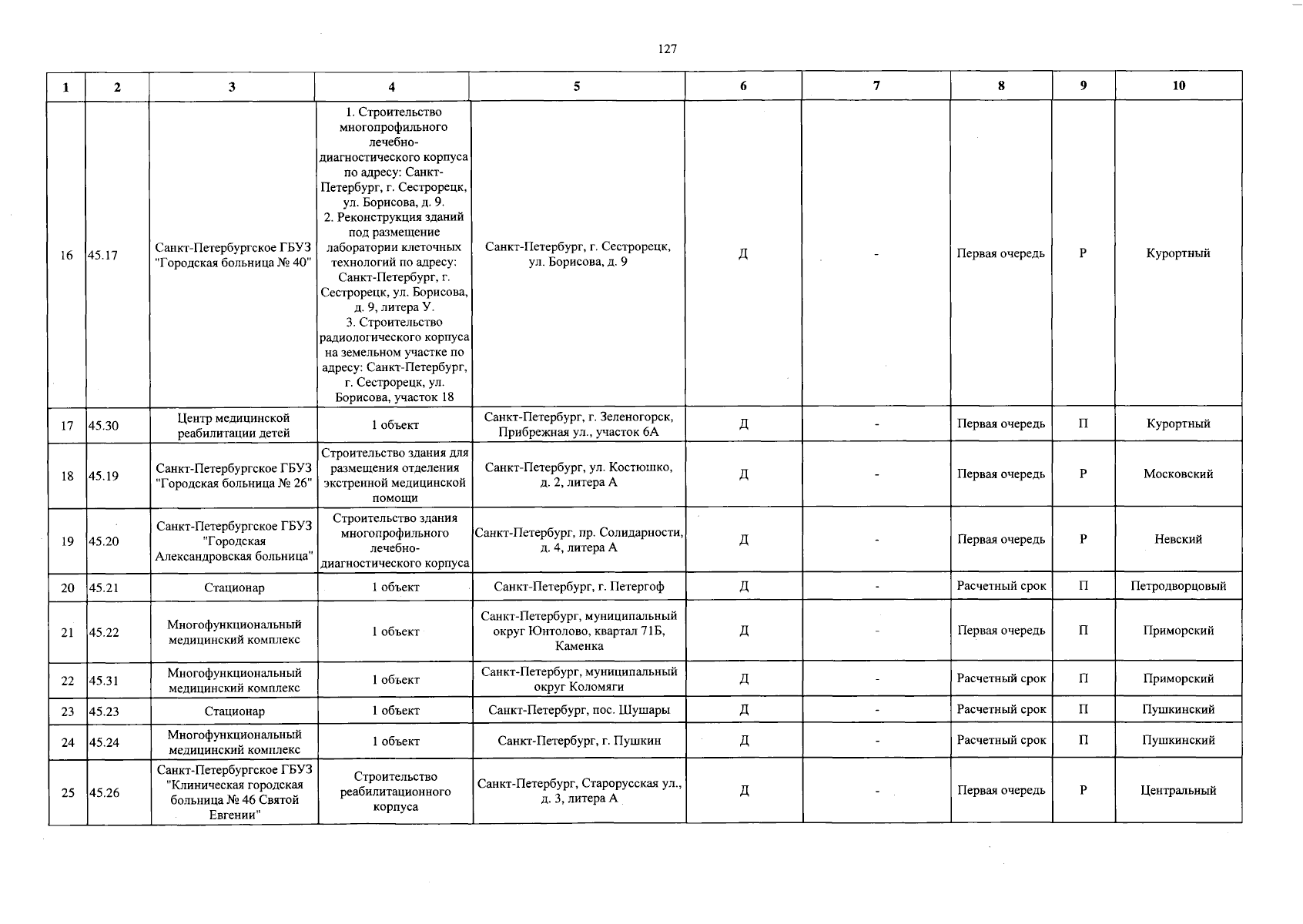 127

| 1 | 2 | 3 | 4 | 5 | 6 | 7 | 8 | 9 | 10 |
|---|---|---|---|---|---|---|---|---|---|
| 16 | 45.17 | Санкт-Петербургское ГБУЗ "Городская больница № 40" | 1. Строительство многопрофильного лечебно-диагностического корпуса по адресу: Санкт-Петербург, г. Сестрорецк, ул. Борисова, д. 9. 2. Реконструкция зданий под размещение лаборатории клеточных технологий по адресу: Санкт-Петербург, г. Сестрорецк, ул. Борисова, д. 9, литера У. 3. Строительство радиологического корпуса на земельном участке по адресу: Санкт-Петербург, г. Сестрорецк, ул. Борисова, участок 18 | Санкт-Петербург, г. Сестрорецк, ул. Борисова, д. 9 | Д | - | Первая очередь | Р | Курортный |
| 17 | 45.30 | Центр медицинской реабилитации детей | 1 объект | Санкт-Петербург, г. Зеленогорск, Прибрежная ул., участок 6А | Д | - | Первая очередь | П | Курортный |
| 18 | 45.19 | Санкт-Петербургское ГБУЗ "Городская больница № 26" | Строительство здания для размещения отделения экстренной медицинской помощи | Санкт-Петербург, ул. Костюшко, д. 2, литера А | Д | - | Первая очередь | Р | Московский |
| 19 | 45.20 | Санкт-Петербургское ГБУЗ "Городская Александровская больница" | Строительство здания многопрофильного лечебно-диагностического корпуса | Санкт-Петербург, пр. Солидарности, д. 4, литера А | Д | - | Первая очередь | Р | Невский |
| 20 | 45.21 | Стационар | 1 объект | Санкт-Петербург, г. Петергоф | Д | - | Расчетный срок | П | Петродворцовый |
| 21 | 45.22 | Многофункциональный медицинский комплекс | 1 объект | Санкт-Петербург, муниципальный округ Юнтолово, квартал 71Б, Каменка | Д | - | Первая очередь | П | Приморский |
| 22 | 45.31 | Многофункциональный медицинский комплекс | 1 объект | Санкт-Петербург, муниципальный округ Коломяги | Д | - | Расчетный срок | П | Приморский |
| 23 | 45.23 | Стационар | 1 объект | Санкт-Петербург, пос. Шушары | Д | - | Расчетный срок | П | Пушкинский |
| 24 | 45.24 | Многофункциональный медицинский комплекс | 1 объект | Санкт-Петербург, г. Пушкин | Д | - | Расчетный срок | П | Пушкинский |
| 25 | 45.26 | Санкт-Петербургское ГБУЗ "Клиническая городская больница № 46 Святой Евгении" | Строительство реабилитационного корпуса | Санкт-Петербург, Старорусская ул., д. 3, литера А | Д | - | Первая очередь | Р | Центральный |